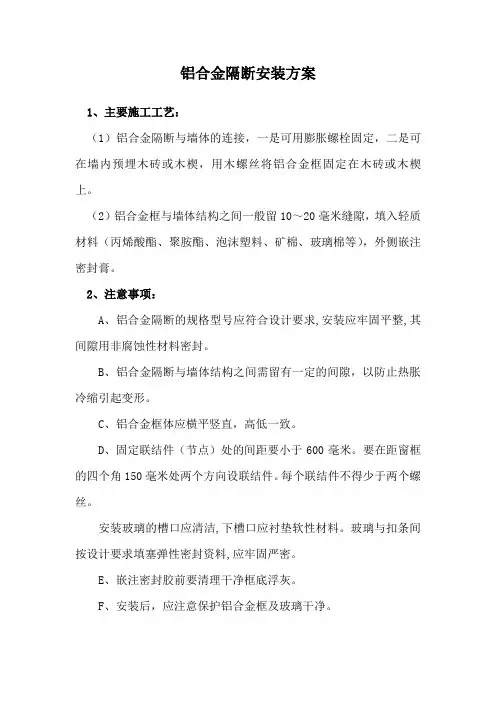 铝合金隔断安装方案

1、主要施工工艺：

（1）铝合金隔断与墙体的连接，一是可用膨胀螺栓固定，二是可在墙内预埋木砖或木楔，用木螺丝将铝合金框固定在木砖或木楔上。

（2）铝合金框与墙体结构之间一般留 10～20 毫米缝隙，填入轻质材料（丙烯酸酯、聚胺酯、泡沫塑料、矿棉、玻璃棉等），外侧嵌注密封膏。

2、注意事项：

A、铝合金隔断的规格型号应符合设计要求，安装应牢固平整，其间隙用非腐蚀性材料密封。

B、铝合金隔断与墙体结构之间需留有一定的间隙，以防止热胀冷缩引起变形。

C、铝合金框体应横平竖直，高低一致。

D、固定联结件（节点）处的间距要小于 600 毫米。要在距窗框的四个角 150 毫米处两个方向设联结件。每个联结件不得少于两个螺丝。

安装玻璃的槽口应清洁，下槽口应衬垫软性材料。玻璃与扣条间按设计要求填塞弹性密封资料，应牢固严密。

E、嵌注密封胶前要清理干净框底浮灰。

F、安装后，应注意保护铝合金框及玻璃干净。